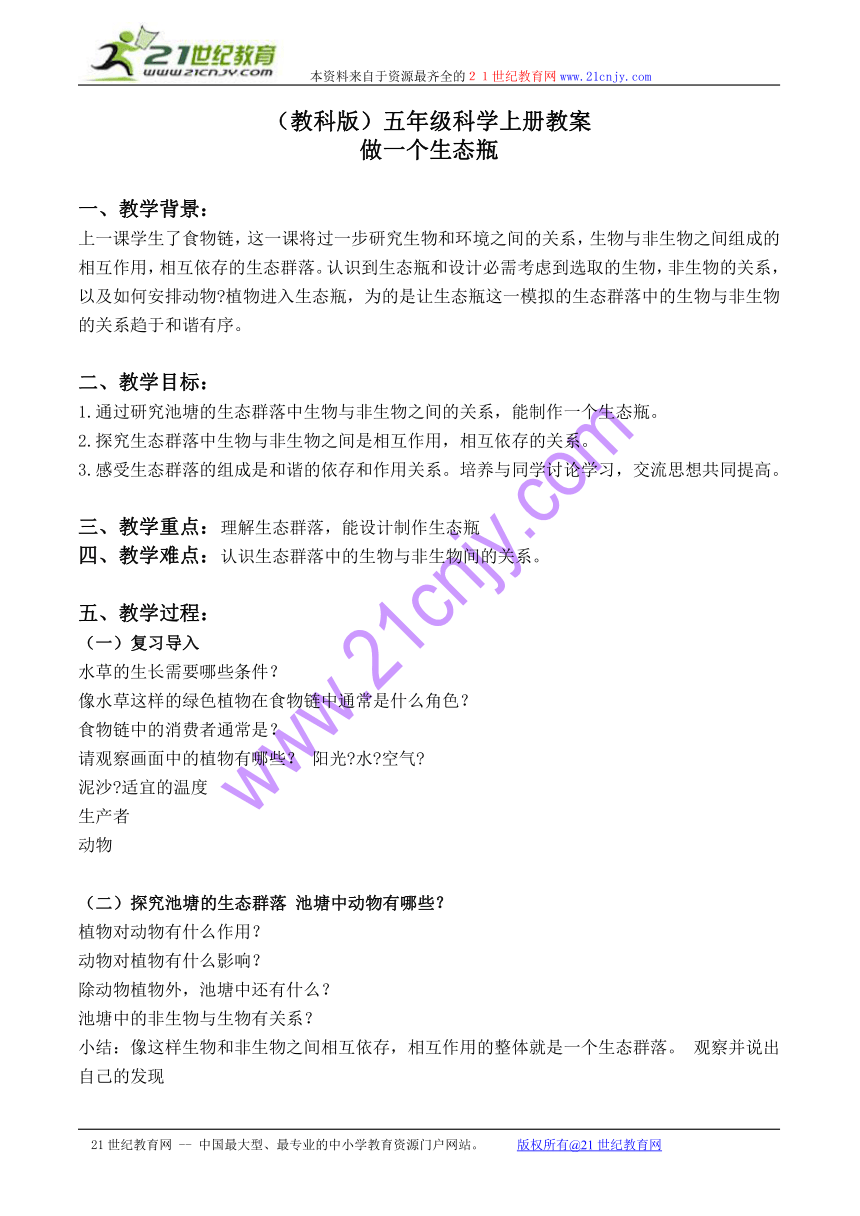 21世纪教育
www.21cnjy.com
本资料来自于资源最齐全的２１世纪教育网www.21cnjy.com

（教科版）五年级科学上册教案
做一个生态瓶

一、教学背景：
上一课学生了食物链，这一课将过一步研究生物和环境之间的关系，生物与非生物之间组成的相互作用，相互依存的生态群落。认识到生态瓶和设计必需考虑到选取的生物，非生物的关系，以及如何安排动物?植物进入生态瓶，为的是让生态瓶这一模拟的生态群落中的生物与非生物的关系趋于和谐有序。

二、教学目标：
1.通过研究池塘的生态群落中生物与非生物之间的关系，能制作一个生态瓶。
2.探究生态群落中生物与非生物之间是相互作用，相互依存的关系。
3.感受生态群落的组成是和谐的依存和作用关系。培养与同学讨论学习，交流思想共同提高。

三、教学重点：理解生态群落，能设计制作生态瓶
四、教学难点：认识生态群落中的生物与非生物间的关系。

五、教学过程：
（一）复习导入
水草的生长需要哪些条件？
像水草这样的绿色植物在食物链中通常是什么角色？
食物链中的消费者通常是？
请观察画面中的植物有哪些？ 阳光?水?空气?
泥沙?适宜的温度
生产者
动物

（二）探究池塘的生态群落 池塘中动物有哪些？
植物对动物有什么作用？
动物对植物有什么影响？
除动物植物外，池塘中还有什么？
池塘中的非生物与生物有关系？
小结：像这样生物和非生物之间相互依存，相互作用的整体就是一个生态群落。 观察并说出自己的发现

www.21cnjy.com

21世纪教育网 -- 中国最大型、最专业的中小学教育资源门户网站。 版权所有@21世纪教育网